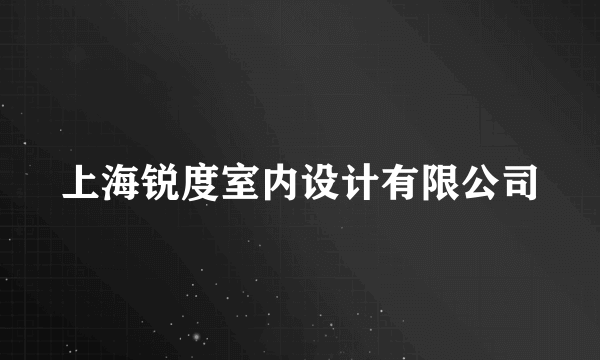 上海锐度室内设计有限公司